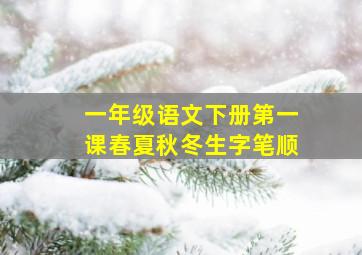 一年级语文下册第一课春夏秋冬生字笔顺